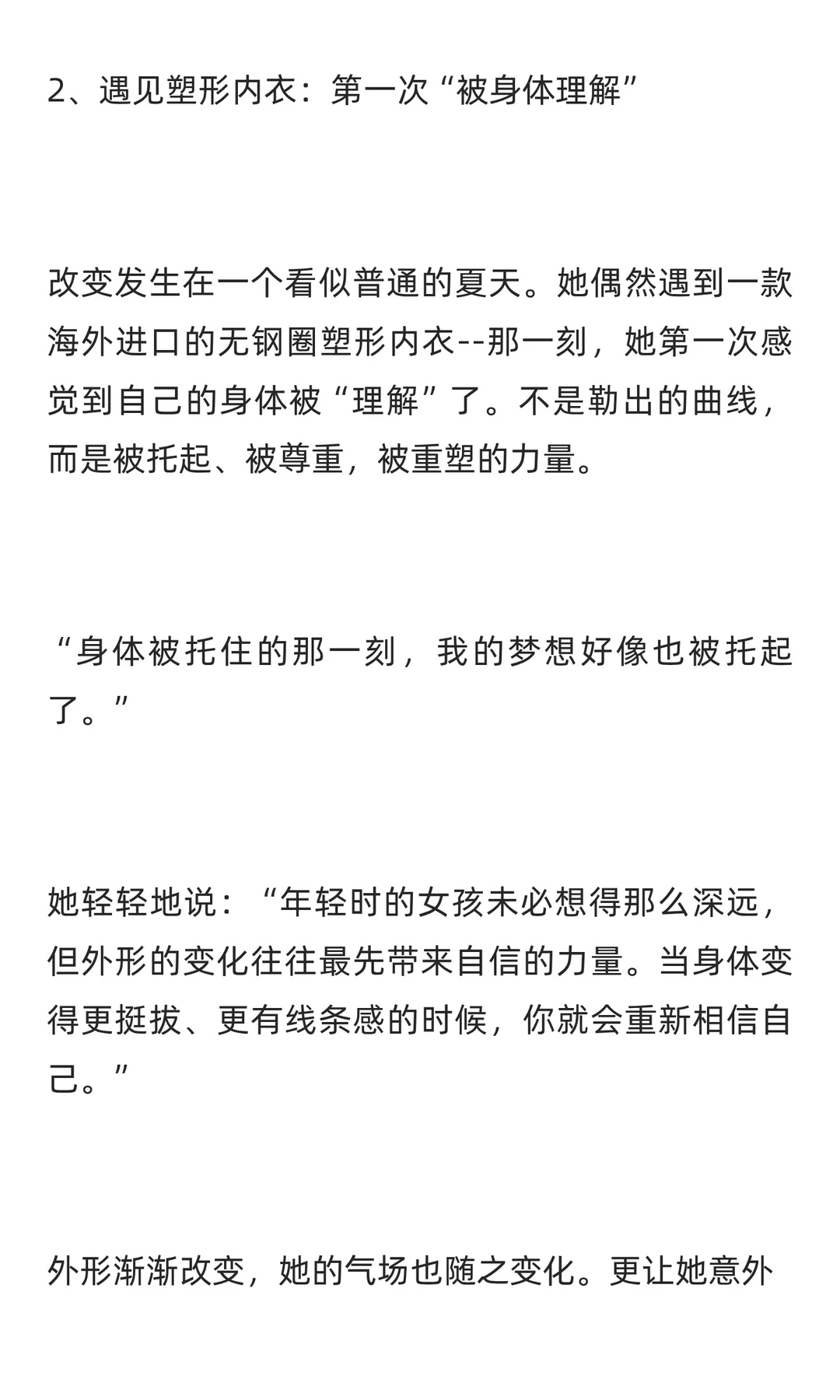 2、遇见塑形内衣：第一次“被身体理解”

改变发生在一个看似普通的夏天。她偶然遇到一款海外进口的无钢圈塑形内衣--那一刻，她第一次感觉到自己的身体被“理解”了。不是勒出的曲线，而是被托起、被尊重，被重塑的力量。

“身体被托住的那一刻，我的梦想好像也被托起了。”

她轻轻地说：“年轻时的女孩未必想得那么深远，但外形的变化往往最先带来自信的力量。当身体变得更挺拔、更有线条感的时候，你就会重新相信自己。”

外形渐渐改变，她的气场也随之变化。更让她意外